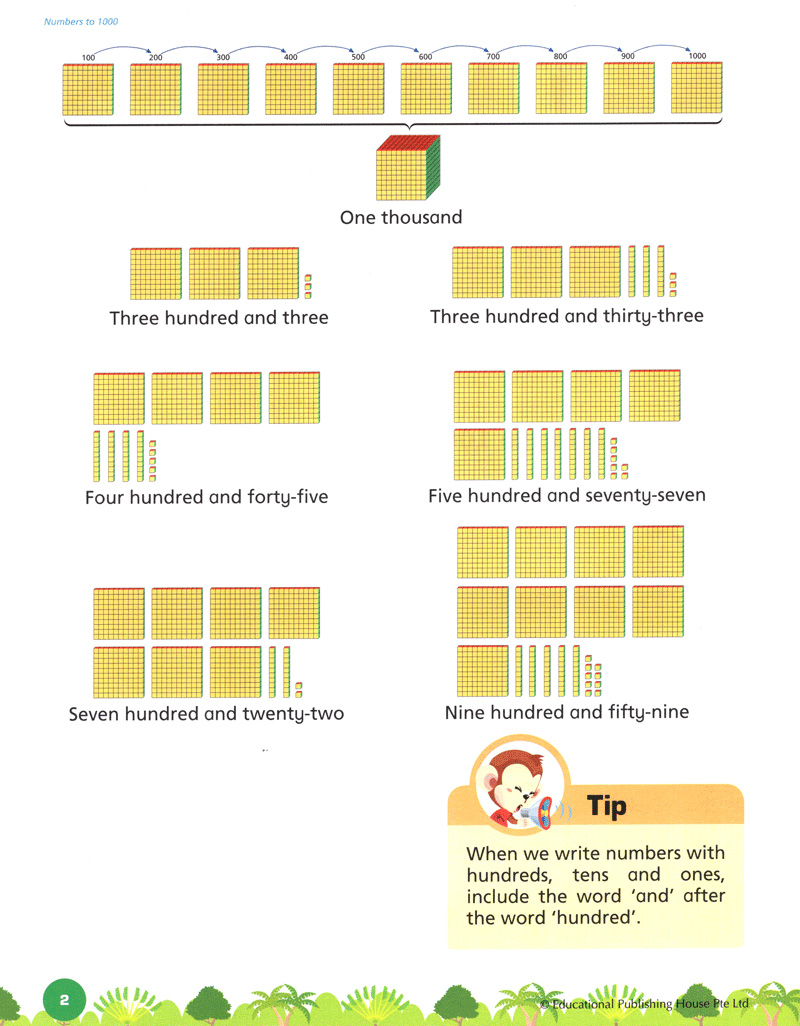 Numbers to 1000

100 200 300 400 500 600 700 800 900 1000

One thousand

Three hundred and three

Three hundred and thirty-three

Four hundred and forty-five

Five hundred and seventy-seven

Seven hundred and twenty-two

Nine hundred and fifty-nine

Tip

When we write numbers with hundreds, tens and ones, include the word 'and' after the word 'hundred'.

2

© Educational Publishing House Pte Ltd